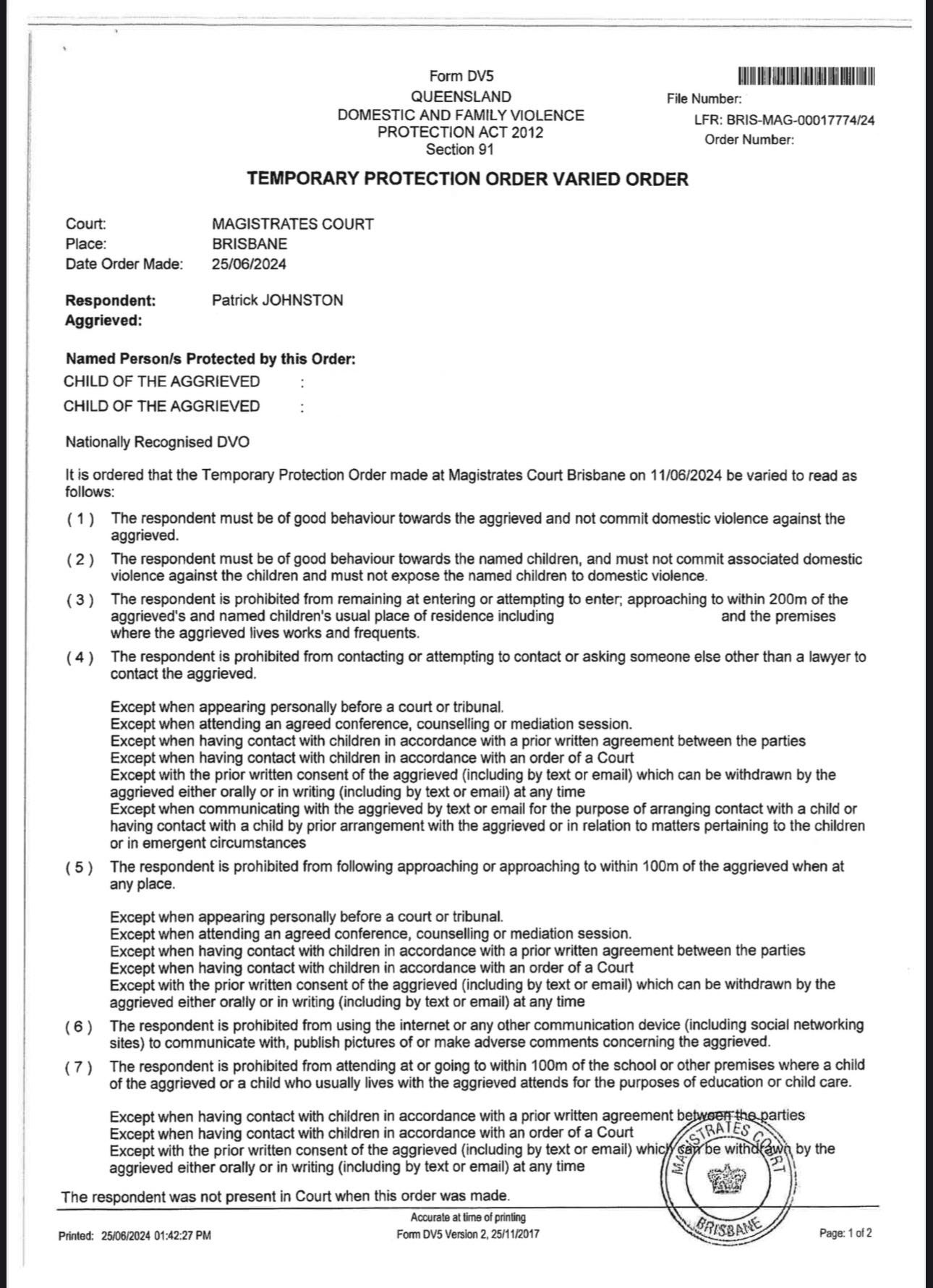 Form DV5
QUEENSLAND
DOMESTIC AND FAMILY VIOLENCE
PROTECTION ACT 2012
Section 91

File Number:
LFR: BRIS-MAG-00017774/24
Order Number:

TEMPORARY PROTECTION ORDER VARIED ORDER

Court: MAGISTRATES COURT
Place: BRISBANE
Date Order Made: 25/06/2024

Respondent: Patrick JOHNSTON
Aggrieved:

Named Person/s Protected by this Order:
CHILD OF THE AGGRIEVED :
CHILD OF THE AGGRIEVED :

Nationally Recognised DVO

It is ordered that the Temporary Protection Order made at Magistrates Court Brisbane on 11/06/2024 be varied to read as follows:

( 1 ) The respondent must be of good behaviour towards the aggrieved and not commit domestic violence against the aggrieved.

( 2 ) The respondent must be of good behaviour towards the named children, and must not commit associated domestic violence against the children and must not expose the named children to domestic violence.

( 3 ) The respondent is prohibited from remaining at entering or attempting to enter; approaching to within 200m of the aggrieved's and named children's usual place of residence including and the premises where the aggrieved lives works and frequents.

( 4 ) The respondent is prohibited from contacting or attempting to contact or asking someone else other than a lawyer to contact the aggrieved.

Except when appearing personally before a court or tribunal.
Except when attending an agreed conference, counselling or mediation session.
Except when having contact with children in accordance with a prior written agreement between the parties
Except when having contact with children in accordance with an order of a Court
Except with the prior written consent of the aggrieved (including by text or email) which can be withdrawn by the aggrieved either orally or in writing (including by text or email) at any time
Except when communicating with the aggrieved by text or email for the purpose of arranging contact with a child or having contact with a child by prior arrangement with the aggrieved or in relation to matters pertaining to the children or in emergent circumstances

( 5 ) The respondent is prohibited from following approaching or approaching to within 100m of the aggrieved when at any place.

Except when appearing personally before a court or tribunal.
Except when attending an agreed conference, counselling or mediation session.
Except when having contact with children in accordance with a prior written agreement between the parties
Except when having contact with children in accordance with an order of a Court
Except with the prior written consent of the aggrieved (including by text or email) which can be withdrawn by the aggrieved either orally or in writing (including by text or email) at any time

( 6 ) The respondent is prohibited from using the internet or any other communication device (including social networking sites) to communicate with, publish pictures of or make adverse comments concerning the aggrieved.

( 7 ) The respondent is prohibited from attending at or going to within 100m of the school or other premises where a child of the aggrieved or a child who usually lives with the aggrieved attends for the purposes of education or child care.

Except when having contact with children in accordance with a prior written agreement between the parties
Except when having contact with children in accordance with an order of a Court
Except with the prior written consent of the aggrieved (including by text or email) which can be withdrawn by the aggrieved either orally or in writing (including by text or email) at any time

The respondent was not present in Court when this order was made.

MAGISTRATES COURT BRISBANE

Printed: 25/06/2024 01:42:27 PM
Accurate at time of printing
Form DV5 Version 2, 25/11/2017
Page: 1 of 2